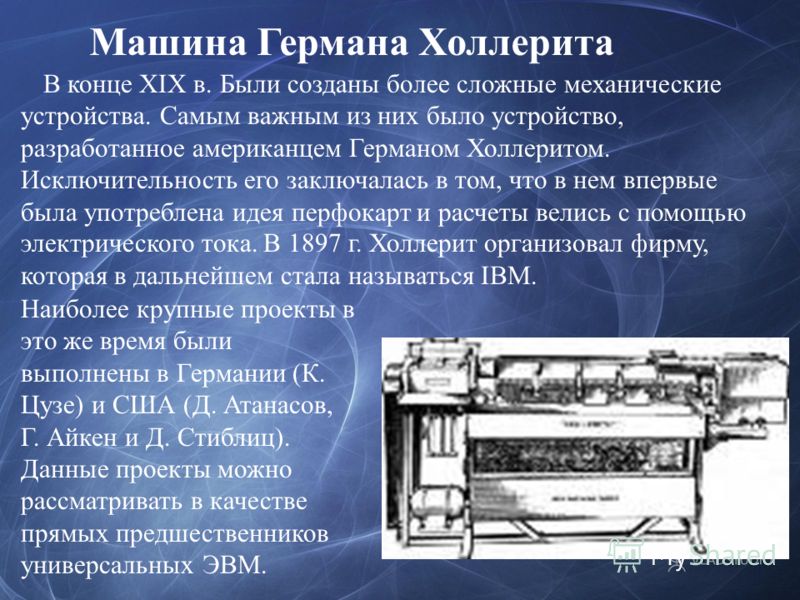 Машина Германа Холлерита

В конце XIX в. Были созданы более сложные механические устройства. Самым важным из них было устройство, разработанное американцем Германом Холлеритом. Исключительность его заключалась в том, что в нем впервые была употреблена идея перфокарт и расчеты велись с помощью электрического тока. В 1897 г. Холлерит организовал фирму, которая в дальнейшем стала называться IBM.

Наиболее крупные проекты в это же время были выполнены в Германии (К. Цузе) и США (Д. Атанасов, Г. Айкен и Д. Стиблиц). Данные проекты можно рассматривать в качестве прямых предшественников универсальных ЭВМ.

MyShared